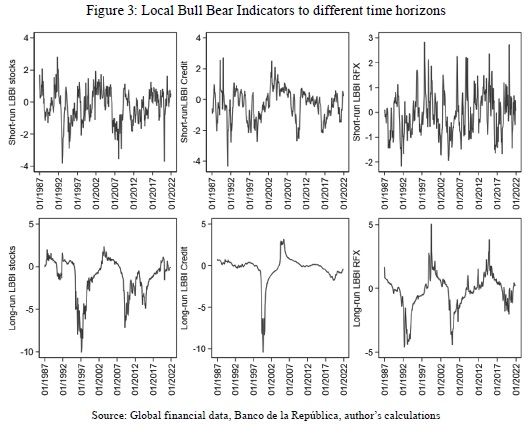 Figure 3: Local Bull Bear Indicators to different time horizons

Short-run LBBI stocks
4
2
0
-2
-4
01/1987 01/1992 01/1997 01/2002 01/2007 01/2012 01/2017 01/2022

Short-runLBBI Credit
4
2
0
-2
-4
01/1987 01/1992 01/1997 01/2002 01/2007 01/2012 01/2017 01/2022

Short-run LBBI RFX
3
2
1
0
-1
-2
01/1987 01/1992 01/1997 01/2002 01/2007 01/2012 01/2017 01/2022

Long-run LBBI stocks
5
0
-5
-10
01/1987 01/1992 01/1997 01/2002 01/2007 01/2012 01/2017 01/2022

Long-run LBBI Credit
5
0
-5
-10
01/1987 01/1992 01/1997 01/2002 01/2007 01/2012 01/2017 01/2022

Long-run LBBI RFX
5
0
-5
01/1987 01/1992 01/1997 01/2002 01/2007 01/2012 01/2017 01/2022

Source: Global financial data, Banco de la República, author's calculations